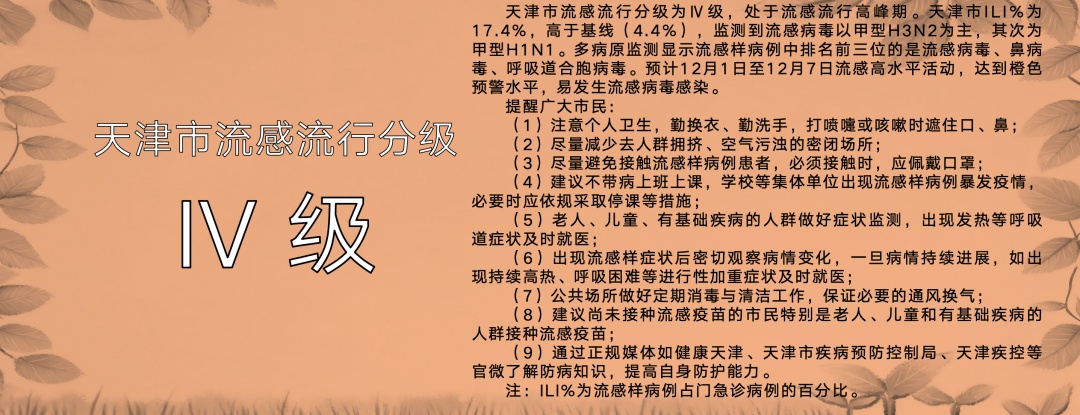 天津市流感流行分级

Ⅳ 级

天津市流感流行分级为Ⅳ级，处于流感流行高峰期。天津市ILI%为17.4%，高于基线（4.4%），监测到流感病毒以甲型H3N2为主，其次为甲型H1N1。多病原监测显示流感样病例中排名前三位的是流感病毒、鼻病毒、呼吸道合胞病毒。预计12月1日至12月7日流感高水平活动，达到橙色预警水平，易发生流感病毒感染。

提醒广大市民：

（1）注意个人卫生，勤换衣、勤洗手，打喷嚏或咳嗽时遮住口、鼻；

（2）尽量减少去人群拥挤、空气污浊的密闭场所；

（3）尽量避免接触流感样病例患者，必须接触时，应佩戴口罩；

（4）建议不带病上班上课，学校等集体单位出现流感样病例暴发疫情，必要时应依规采取停课等措施；

（5）老人、儿童、有基础疾病的人群做好症状监测，出现发热等呼吸道症状及时就医；

（6）出现流感样症状后密切观察病情变化，一旦病情持续进展，如出现持续高热、呼吸困难等进行性加重症状及时就医；

（7）公共场所做好定期消毒与清洁工作，保证必要的通风换气；

（8）建议尚未接种流感疫苗的市民特别是老人、儿童和有基础疾病的人群接种流感疫苗；

（9）通过正规媒体如健康天津、天津市疾病预防控制局、天津疾控等官微了解防病知识，提高自身防护能力。

注：ILI%为流感样病例占门急诊病例的百分比。